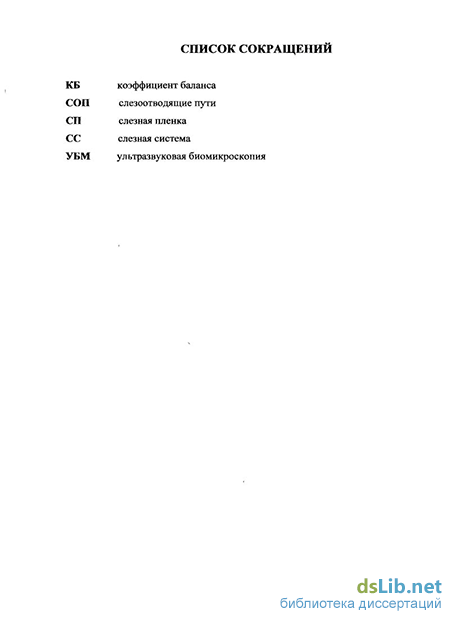 СПИСОК СОКРАЩЕНИЙ

КБ коэффициент баланса
СОП слезоотводящие пути
СП слезная пленка
СС слезная система
УБМ ультразвуковая биомикроскопия

dsLib.net
библиотека диссертаций